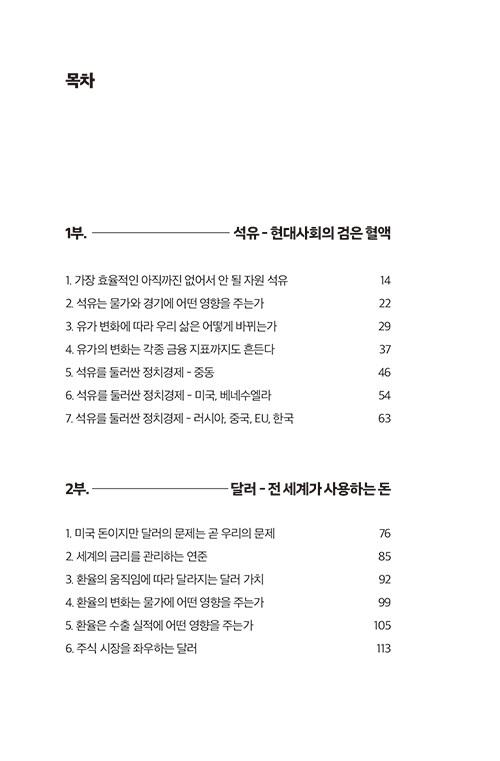 목차

1부. 석유 - 현대사회의 검은 혈액

1. 가장 효율적인 아직까진 없어서 안 될 자원 석유 14
2. 석유는 물가와 경기에 어떤 영향을 주는가 22
3. 유가 변화에 따라 우리 삶은 어떻게 바뀌는가 29
4. 유가의 변화는 각종 금융 지표까지도 흔든다 37
5. 석유를 둘러싼 정치경제 - 중동 46
6. 석유를 둘러싼 정치경제 - 미국, 베네수엘라 54
7. 석유를 둘러싼 정치경제 - 러시아, 중국, EU, 한국 63

2부. 달러 - 전 세계가 사용하는 돈

1. 미국 돈이지만 달러의 문제는 곧 우리의 문제 76
2. 세계의 금리를 관리하는 연준 85
3. 환율의 움직임에 따라 달라지는 달러 가치 92
4. 환율의 변화는 물가에 어떤 영향을 주는가 99
5. 환율은 수출 실적에 어떤 영향을 주는가 105
6. 주식 시장을 좌우하는 달러 113